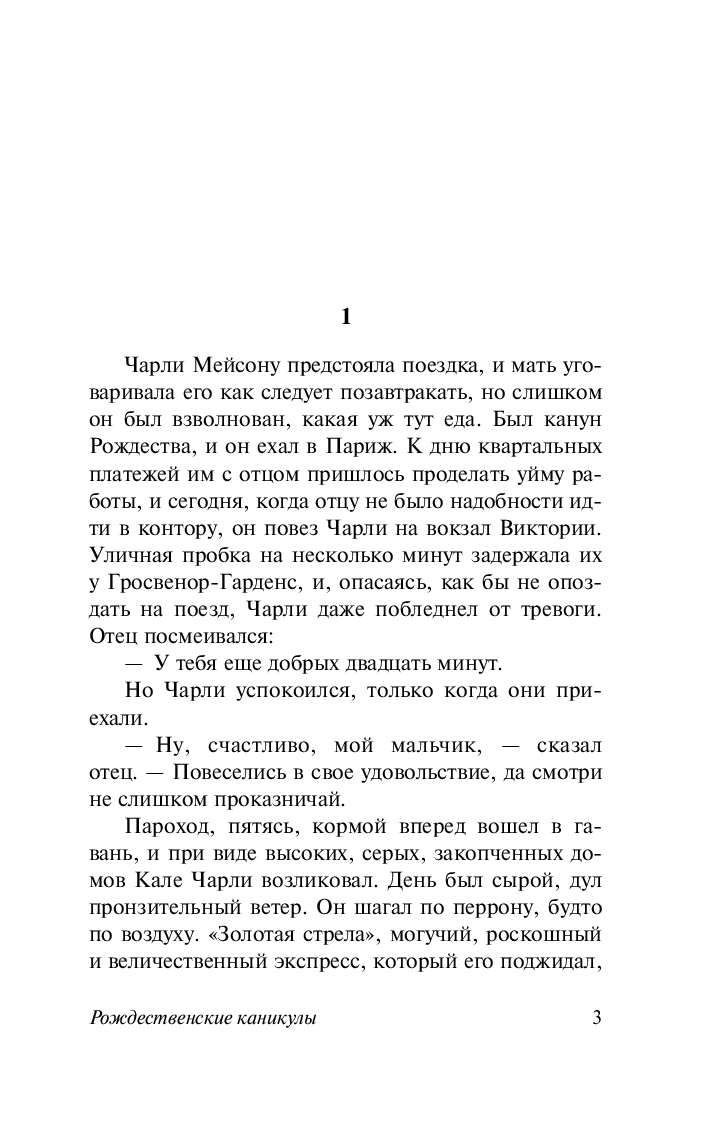 1

Чарли Мейсону предстояла поездка, и мать уговаривала его как следует позавтракать, но слишком он был взволнован, какая уж тут еда. Был канун Рождества, и он ехал в Париж. К дню квартальных платежей им с отцом пришлось проделать уйму работы, и сегодня, когда отцу не было надобности идти в контору, он повез Чарли на вокзал Виктории. Уличная пробка на несколько минут задержала их у Гросвенор-Гарденс, и, опасаясь, как бы не опоздать на поезд, Чарли даже побледнел от тревоги. Отец посмеивался:

— У тебя еще добрых двадцать минут.

Но Чарли успокоился, только когда они приехали.

— Ну, счастливо, мой мальчик, — сказал отец. — Повеселись в свое удовольствие, да смотри не слишком проказничай.

Пароход, пятясь, кормой вперед вошел в гавань, и при виде высоких, серых, закопченных домов Кале Чарли возликовал. День был сырой, дул пронзительный ветер. Он шагал по перрону, будто по воздуху. «Золотая стрела», могучий, роскошный и величественный экспресс, который его поджидал,

Рождественские каникулы

3